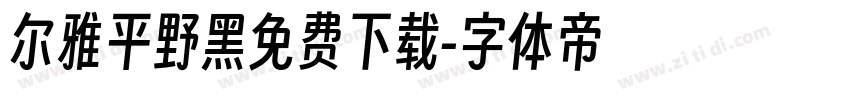 尔雅平野黑免费下载-字体帝

www.zi ti di.com